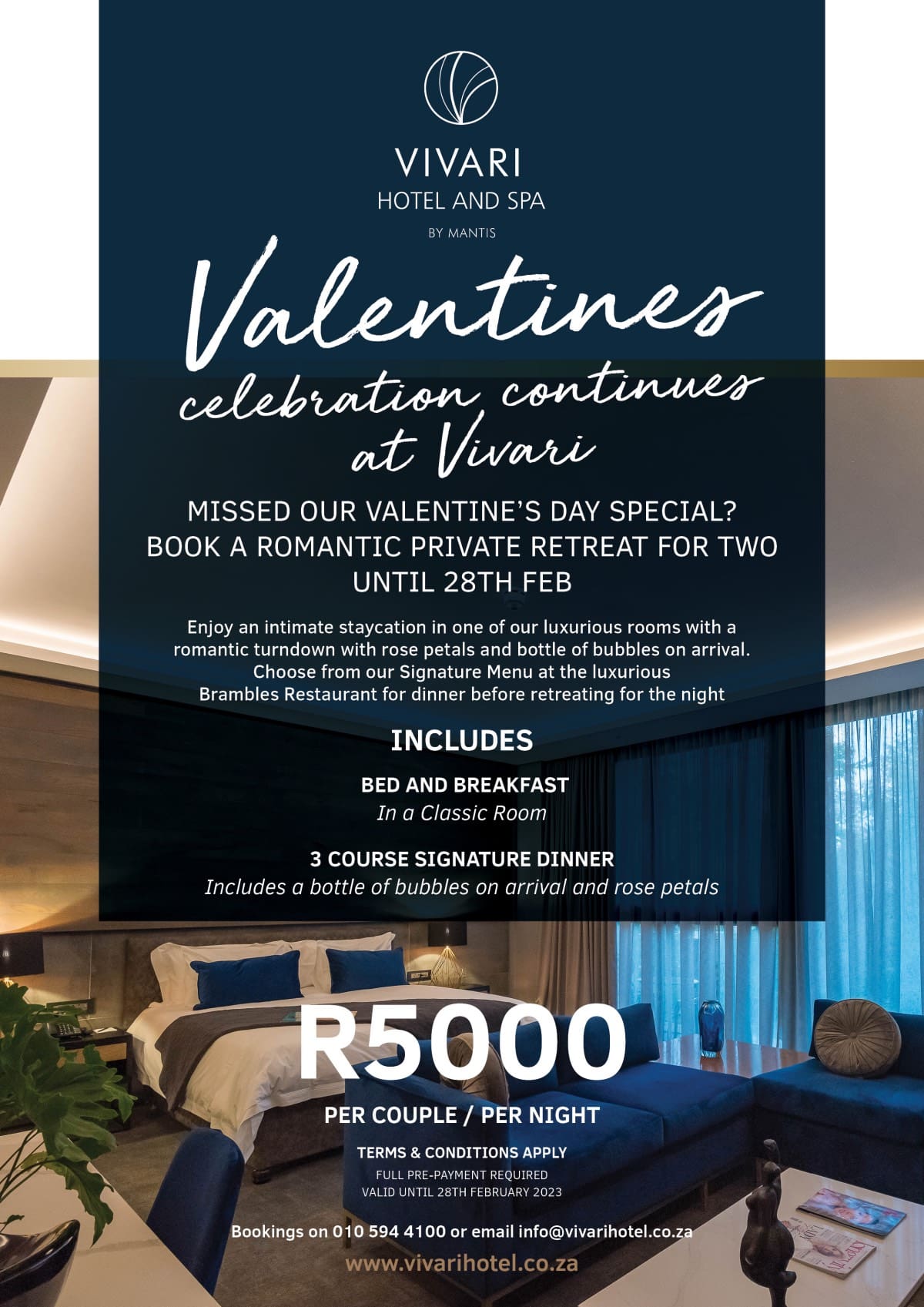 VIVARI
HOTEL AND SPA
BY MANTIS

Valentines
celebration continues
at Vivari

MISSED OUR VALENTINE'S DAY SPECIAL?
BOOK A ROMANTIC PRIVATE RETREAT FOR TWO
UNTIL 28TH FEB

Enjoy an intimate staycation in one of our luxurious rooms with a romantic turndown with rose petals and bottle of bubbles on arrival. Choose from our Signature Menu at the luxurious Brambles Restaurant for dinner before retreating for the night

INCLUDES

BED AND BREAKFAST
In a Classic Room

3 COURSE SIGNATURE DINNER
Includes a bottle of bubbles on arrival and rose petals

R5000

PER COUPLE / PER NIGHT

TERMS & CONDITIONS APPLY
FULL PRE-PAYMENT REQUIRED
VALID UNTIL 28TH FEBRUARY 2023

Bookings on 010 594 4100 or email info@vivarihotel.co.za

www.vivarihotel.co.za